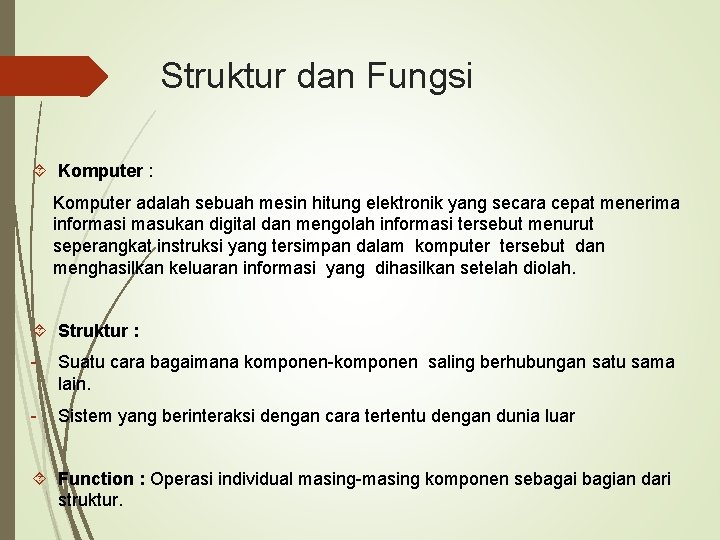 Struktur dan Fungsi

Komputer :

Komputer adalah sebuah mesin hitung elektronik yang secara cepat menerima informasi masukan digital dan mengolah informasi tersebut menurut seperangkat instruksi yang tersimpan dalam komputer tersebut dan menghasilkan keluaran informasi yang dihasilkan setelah diolah.

Struktur :

- Suatu cara bagaimana komponen-komponen saling berhubungan satu sama lain.
- Sistem yang berinteraksi dengan cara tertentu dengan dunia luar

Function : Operasi individual masing-masing komponen sebagai bagian dari struktur.